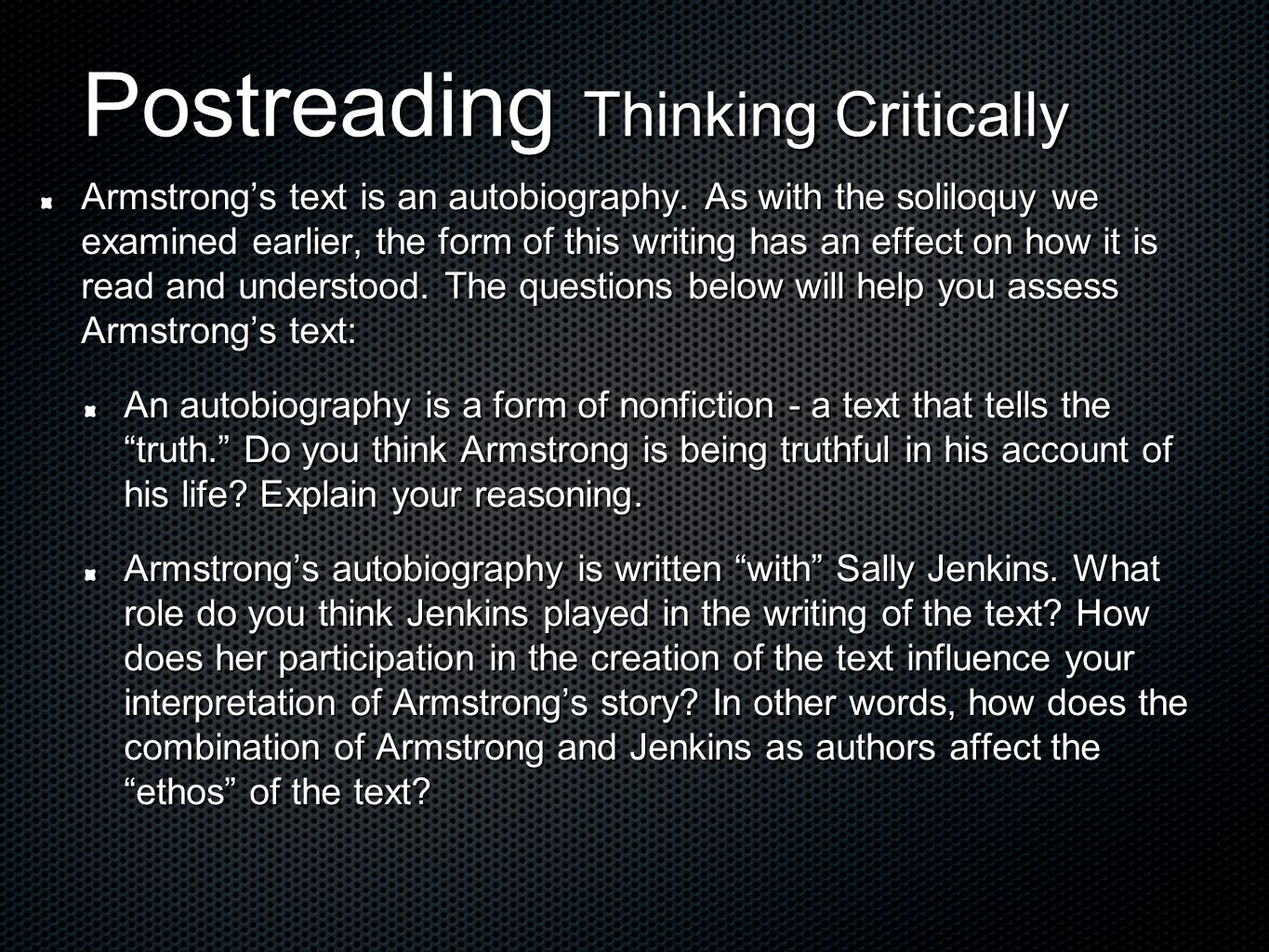 Postreading Thinking Critically

Armstrong’s text is an autobiography. As with the soliloquy we examined earlier, the form of this writing has an effect on how it is read and understood. The questions below will help you assess Armstrong’s text:

An autobiography is a form of nonfiction - a text that tells the “truth.” Do you think Armstrong is being truthful in his account of his life? Explain your reasoning.

Armstrong’s autobiography is written “with” Sally Jenkins. What role do you think Jenkins played in the writing of the text? How does her participation in the creation of the text influence your interpretation of Armstrong’s story? In other words, how does the combination of Armstrong and Jenkins as authors affect the “ethos” of the text?